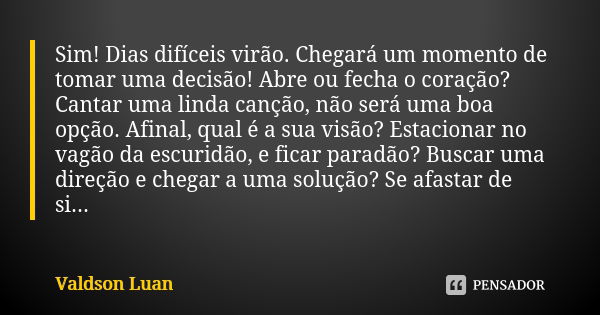 Sim! Dias difíceis virão. Chegará um momento de tomar uma decisão! Abre ou fecha o coração? Cantar uma linda canção, não será uma boa opção. Afinal, qual é a sua visão? Estacionar no vagão da escuridão, e ficar paradão? Buscar uma direção e chegar a uma solução? Se afastar de si...

Valdson Luan

PENSADOR